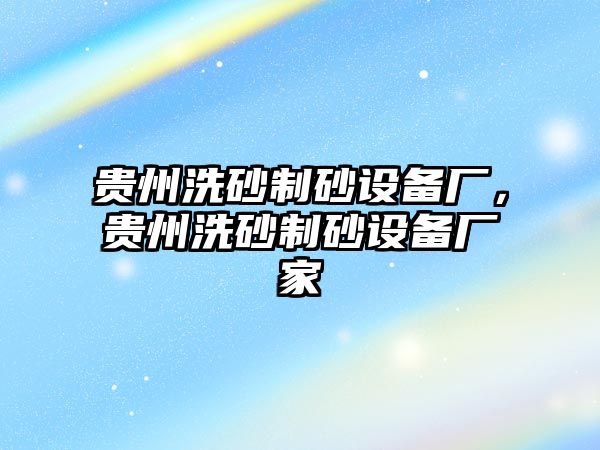 贵州洗砂制砂设备厂，贵州洗砂制砂设备厂家